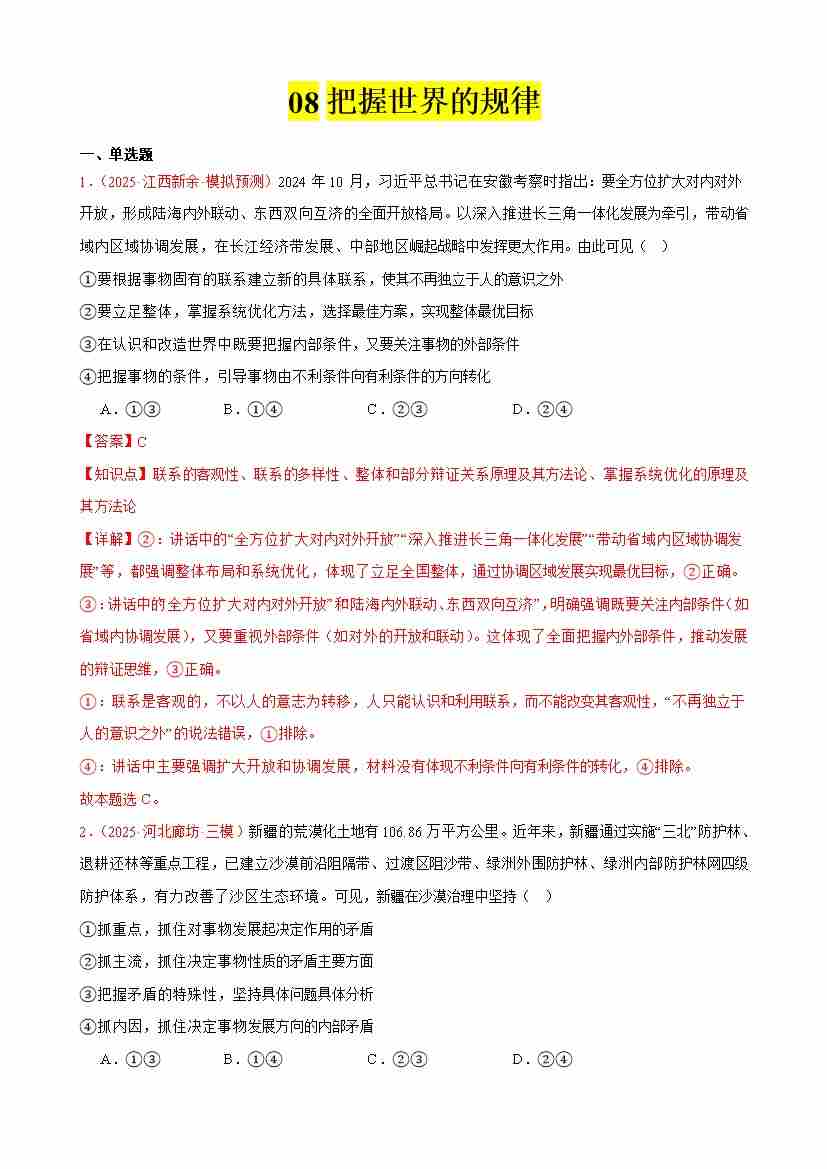 08 把握世界的规律

一、单选题

1．（2025·江西新余·模拟预测）2024 年 10 月，习近平总书记在安徽考察时指出：要全方位扩大对内对外开放，形成陆海内外联动、东西双向互济的全面开放格局。以深入推进长三角一体化发展为牵引，带动省域内区域协调发展，在长江经济带发展、中部地区崛起战略中发挥更大作用。由此可见（ ）

①要根据事物固有的联系建立新的具体联系，使其不再独立于人的意识之外

②要立足整体，掌握系统优化方法，选择最佳方案，实现整体最优目标

③在认识和改造世界中既要把握内部条件，又要关注事物的外部条件

④把握事物的条件，引导事物由不利条件向有利条件的方向转化

A．①③ B．①④ C．②③ D．②④

【答案】C

【知识点】联系的客观性、联系的多样性、整体和部分辩证关系原理及其方法论、掌握系统优化的原理及其方法论

【详解】②：讲话中的“全方位扩大对内对外开放”“深入推进长三角一体化发展”“带动省域内区域协调发展”等，都强调整体布局和系统优化，体现了立足全国整体，通过协调区域发展实现最优目标，②正确。

③：讲话中的全方位扩大对内对外开放”和陆海内外联动、东西双向互济”，明确强调既要关注内部条件（如省域内协调发展），又要重视外部条件（如对外的开放和联动）。这体现了全面把握内外部条件，推动发展的辩证思维，③正确。

①：联系是客观的，不以人的意志为转移，人只能认识和利用联系，而不能改变其客观性，“不再独立于人的意识之外”的说法错误，①排除。

④：讲话中主要强调扩大开放和协调发展，材料没有体现不利条件向有利条件的转化，④排除。

故本题选 C。

2．（2025·河北廊坊·三模）新疆的荒漠化土地有 106.86 万平方公里。近年来，新疆通过实施“三北”防护林、退耕还林等重点工程，已建立沙漠前沿阻隔带、过渡区阻沙带、绿洲外围防护林、绿洲内部防护林网四级防护体系，有力改善了沙区生态环境。可见，新疆在沙漠治理中坚持（ ）

①抓重点，抓住对事物发展起决定作用的矛盾

②抓主流，抓住决定事物性质的矛盾主要方面

③把握矛盾的特殊性，坚持具体问题具体分析

④抓内因，抓住决定事物发展方向的内部矛盾

A．①③ B．①④ C．②③ D．②④